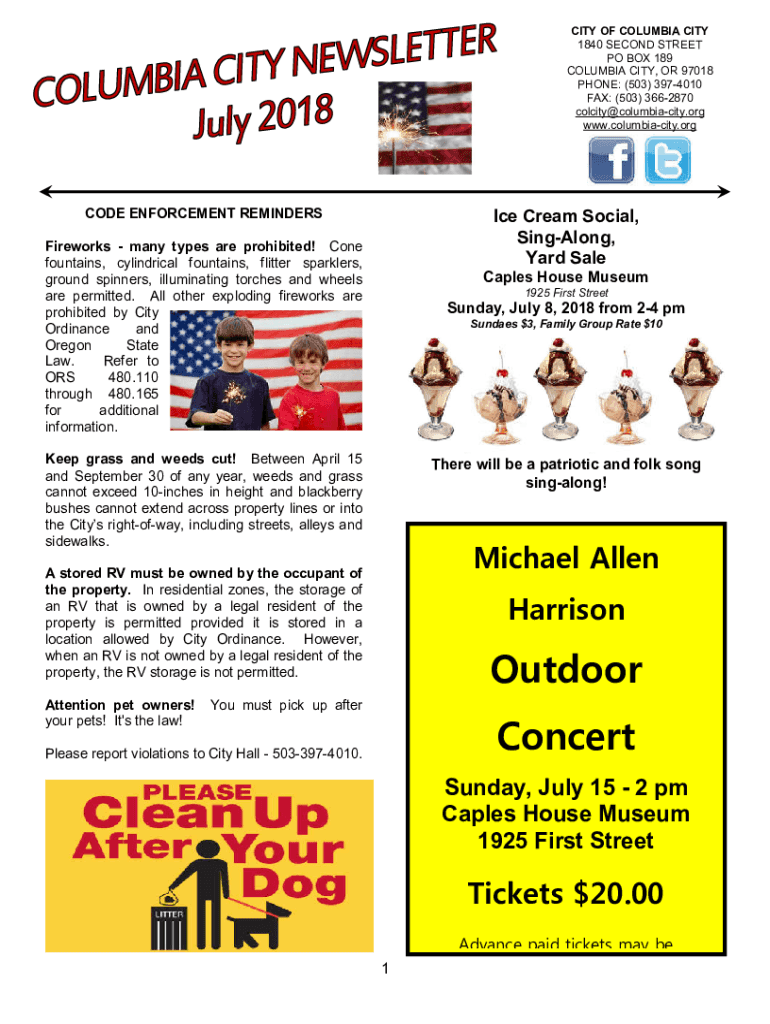 COLUMBIA CITY NEWSLETTER
July 2018

CITY OF COLUMBIA CITY
1840 SECOND STREET
PO BOX 189
COLUMBIA CITY, OR 97018
PHONE: (503) 397-4010
FAX: (503) 366-2870
colcity@columbia-city.org
www.columbia-city.org

CODE ENFORCEMENT REMINDERS

Fireworks - many types are prohibited! Cone fountains, cylindrical fountains, flitter sparklers, ground spinners, illuminating torches and wheels are permitted. All other exploding fireworks are prohibited by City Ordinance and Oregon State Law. Refer to ORS 480.110 through 480.165 for additional information.

Keep grass and weeds cut! Between April 15 and September 30 of any year, weeds and grass cannot exceed 10-inches in height and blackberry bushes cannot extend across property lines or into the City's right-of-way, including streets, alleys and sidewalks.

A stored RV must be owned by the occupant of the property. In residential zones, the storage of an RV that is owned by a legal resident of the property is permitted provided it is stored in a location allowed by City Ordinance. However, when an RV is not owned by a legal resident of the property, the RV storage is not permitted.

Attention pet owners! You must pick up after your pets! It's the law!

Please report violations to City Hall - 503-397-4010.

PLEASE
Clean Up
After Your
Dog
LITTER

Ice Cream Social,
Sing-Along,
Yard Sale
Caples House Museum
1925 First Street
Sunday, July 8, 2018 from 2-4 pm
Sundaes $3, Family Group Rate $10

There will be a patriotic and folk song sing-along!

Michael Allen
Harrison
Outdoor
Concert
Sunday, July 15 - 2 pm
Caples House Museum
1925 First Street
Tickets $20.00
Advance paid tickets may be

1